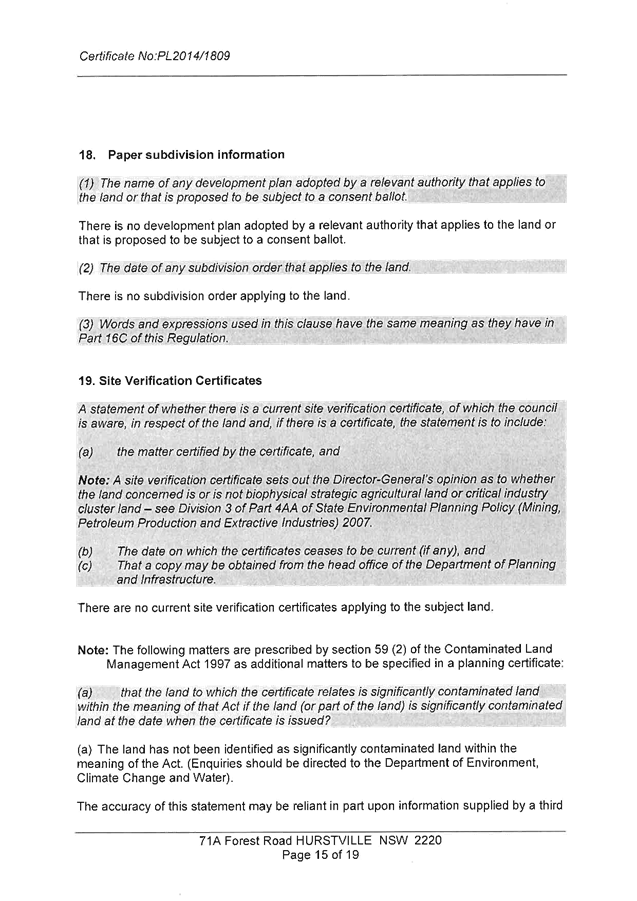 Certificate No:PL2014/1809

18. Paper subdivision information

(1) The name of any development plan adopted by a relevant authority that applies to the land or that is proposed to be subject to a consent ballot.

There is no development plan adopted by a relevant authority that applies to the land or that is proposed to be subject to a consent ballot.

(2) The date of any subdivision order that applies to the land.

There is no subdivision order applying to the land.

(3) Words and expressions used in this clause have the same meaning as they have in Part 16C of this Regulation.

19. Site Verification Certificates

A statement of whether there is a current site verification certificate, of which the council is aware, in respect of the land and, if there is a certificate, the statement is to include:

(a) the matter certified by the certificate, and

Note: A site verification certificate sets out the Director-General's opinion as to whether the land concerned is or is not biophysical strategic agricultural land or critical industry cluster land – see Division 3 of Part 4AA of State Environmental Planning Policy (Mining, Petroleum Production and Extractive Industries) 2007.

(b) The date on which the certificates ceases to be current (if any), and
(c) That a copy may be obtained from the head office of the Department of Planning and Infrastructure.

There are no current site verification certificates applying to the subject land.

Note: The following matters are prescribed by section 59 (2) of the Contaminated Land Management Act 1997 as additional matters to be specified in a planning certificate:

(a) that the land to which the certificate relates is significantly contaminated land within the meaning of that Act if the land (or part of the land) is significantly contaminated land at the date when the certificate is issued?

(a) The land has not been identified as significantly contaminated land within the meaning of the Act. (Enquiries should be directed to the Department of Environment, Climate Change and Water).

The accuracy of this statement may be reliant in part upon information supplied by a third

71A Forest Road HURSTVILLE NSW 2220
Page 15 of 19